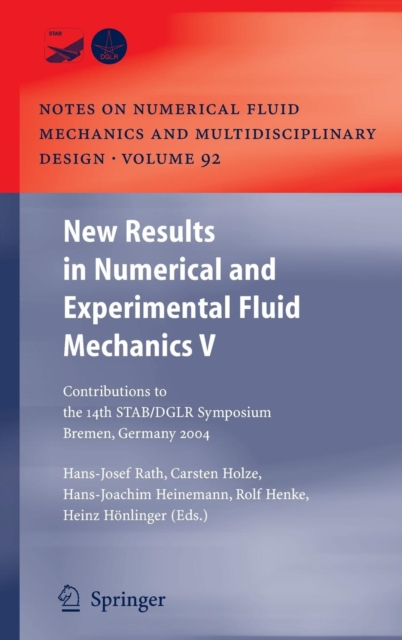 STAB

DGLR

NOTES ON NUMERICAL FLUID MECHANICS AND MULTIDISCIPLINARY DESIGN · VOLUME 92

New Results in Numerical and Experimental Fluid Mechanics V

Contributions to the 14th STAB/DGLR Symposium Bremen, Germany 2004

Hans-Josef Rath, Carsten Holze, Hans-Joachim Heinemann, Rolf Henke, Heinz Hönlinger (Eds.)

Springer